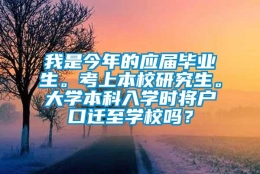 我是今年的应届毕业生。考上本校研究生。大学本科入学时将户口迁至学校吗？